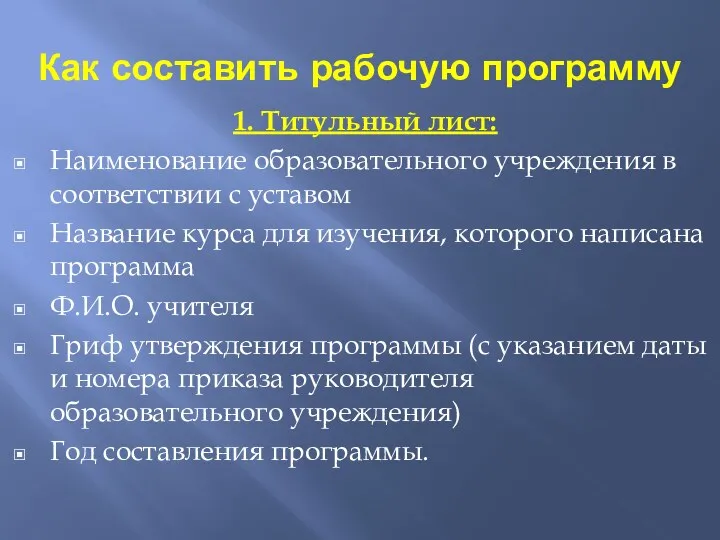 Как составить рабочую программу

1. Титульный лист:

Наименование образовательного учреждения в соответствии с уставом

Название курса для изучения, которого написана программа

Ф.И.О. учителя

Гриф утверждения программы (с указанием даты и номера приказа руководителя образовательного учреждения)

Год составления программы.